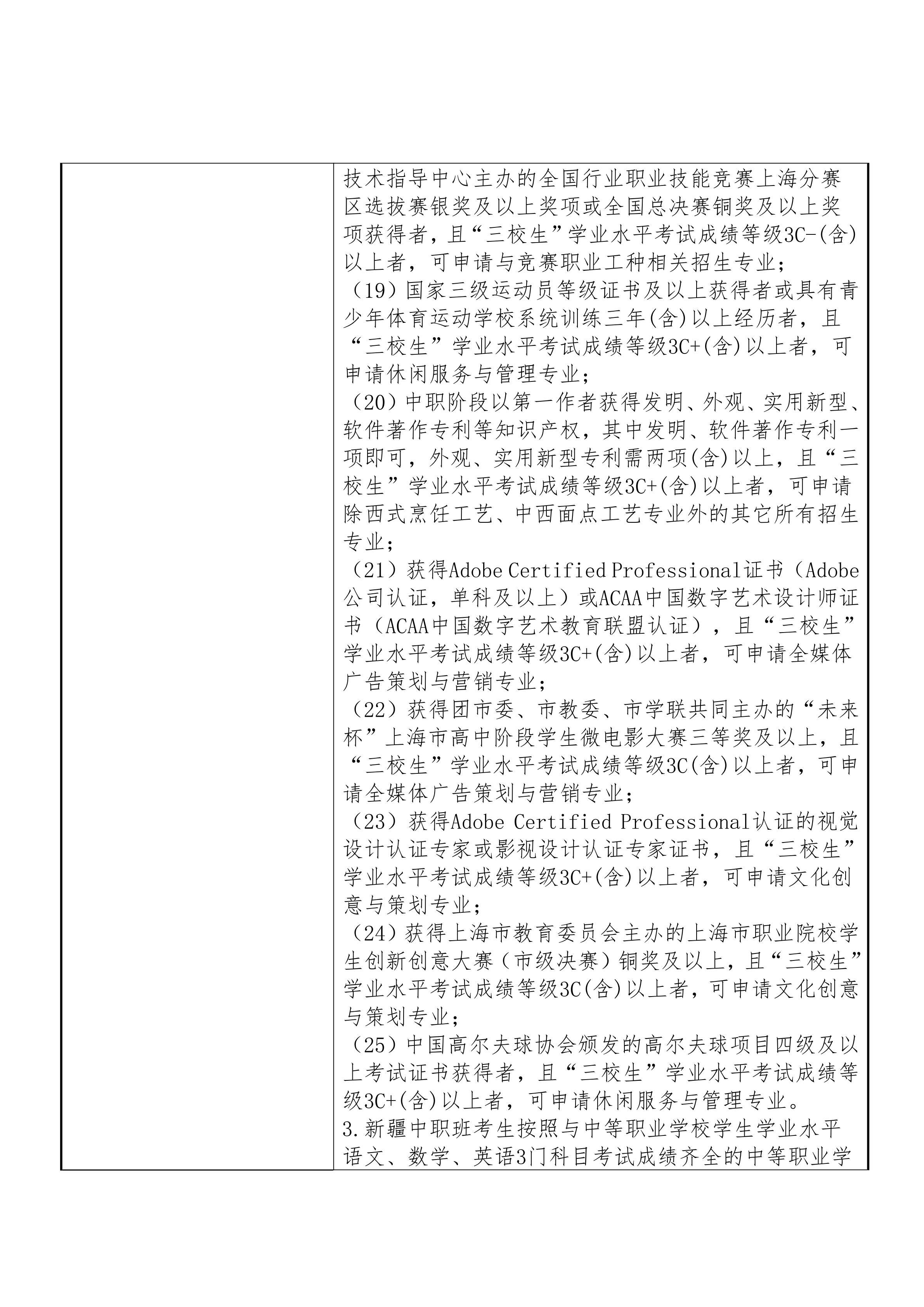 技术指导中心主办的全国行业职业技能竞赛上海分赛区选拔赛银奖及以上奖项或全国总决赛铜奖及以上奖项获得者，且“三校生”学业水平考试成绩等级3C-(含)以上者，可申请与竞赛职业工种相关招生专业；
（19）国家三级运动员等级证书及以上获得者或具有青少年体育运动学校系统训练三年(含)以上经历者，且“三校生”学业水平考试成绩等级3C+(含)以上者，可申请休闲服务与管理专业；
（20）中职阶段以第一作者获得发明、外观、实用新型、软件著作专利等知识产权，其中发明、软件著作专利一项即可，外观、实用新型专利需两项(含)以上，且“三校生”学业水平考试成绩等级3C+(含)以上者，可申请除西式烹饪工艺、中西面点工艺专业外的其它所有招生专业；
（21）获得Adobe Certified Professional证书（Adobe公司认证，单科及以上）或ACAA中国数字艺术设计师证书（ACAA中国数字艺术教育联盟认证），且“三校生”学业水平考试成绩等级3C+(含)以上者，可申请全媒体广告策划与营销专业；
（22）获得团市委、市教委、市学联共同主办的“未来杯”上海市高中阶段学生微电影大赛三等奖及以上，且“三校生”学业水平考试成绩等级3C(含)以上者，可申请全媒体广告策划与营销专业；
（23）获得Adobe Certified Professional认证的视觉设计认证专家或影视设计认证专家证书，且“三校生”学业水平考试成绩等级3C+(含)以上者，可申请文化创意与策划专业；
（24）获得上海市教育委员会主办的上海市职业院校学生创新创意大赛（市级决赛）铜奖及以上，且“三校生”学业水平考试成绩等级3C(含)以上者，可申请文化创意与策划专业；
（25）中国高尔夫球协会颁发的高尔夫球项目四级及以上考试证书获得者，且“三校生”学业水平考试成绩等级3C+(含)以上者，可申请休闲服务与管理专业。
3.新疆中职班考生按照与中等职业学校学生学业水平语文、数学、英语3门科目考试成绩齐全的中等职业学